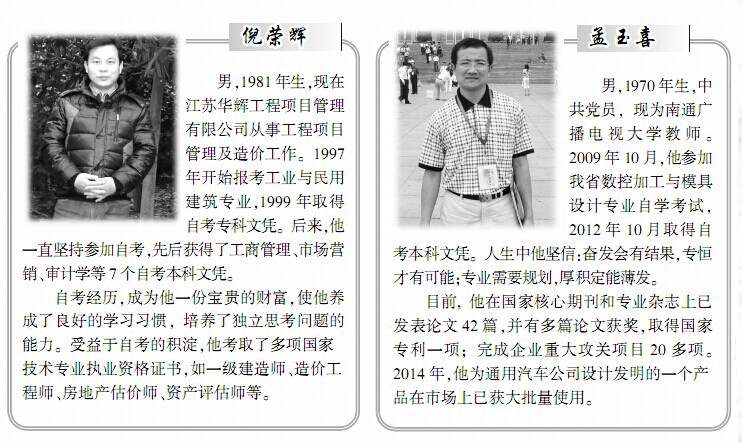 倪荣辉

男，1981年生，现在江苏华辉工程项目管理有限公司从事工程项目管理及造价工作。1997年开始报考工业与民用建筑专业，1999年取得自考专科文凭。后来，他一直坚持参加自考，先后获得了工商管理、市场营销、审计学等7个自考本科文凭。

自考经历，成为他一份宝贵的财富，使他养成了良好的学习习惯，培养了独立思考问题的能力。受益于自考的积淀，他考取了多项国家技术专业执业资格证书，如一级建造师、造价工程师、房地产估价师、资产评估师等。

孟玉喜

男，1970年生，中共党员，现为南通广播电视大学教师。2009年10月，他参加我省数控加工与模具设计专业自学考试，2012年10月取得自考本科文凭。人生中他坚信：奋发会有结果，专恒才有可能；专业需要规划，厚积定能薄发。

目前，他在国家核心期刊和专业杂志上已发表论文42篇，并有多篇论文获奖，取得国家专利一项；完成企业重大攻关项目20多项。2014年，他为通用汽车公司设计发明的一个产品在市场上已获大批量使用。